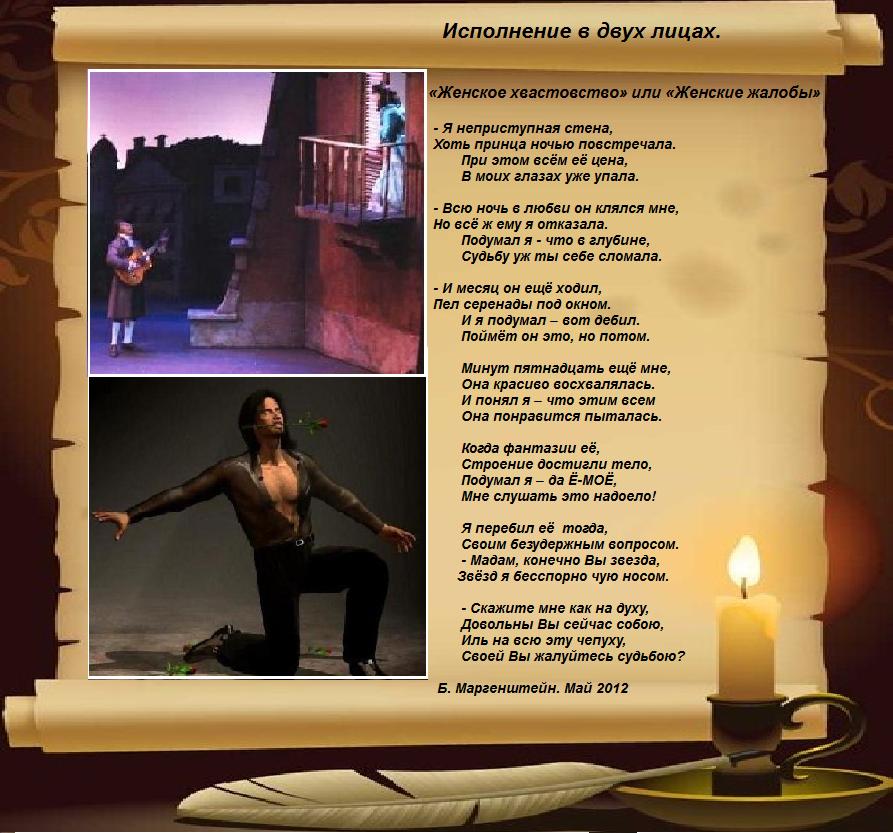 Исполнение в двух лицах.

«Женское хвастовство» или «Женские жалобы»

- Я неприступная стена,
Хоть принца ночью повстречала.
При этом всём её цена,
В моих глазах уже упала.

- Всю ночь в любви он клялся мне,
Но всё ж ему я отказала.
Подумал я - что в глубине,
Судьбу уж ты себе сломала.

- И месяц он ещё ходил,
Пел серенады под окном.
И я подумал – вот дебил.
Поймёт он это, но потом.

Минут пятнадцать ещё мне,
Она красиво восхвалялась.
И понял я – что этим всем
Она понравится пыталась.

Когда фантазии её,
Строение достигли тело,
Подумал я – да Ё-МОЁ,
Мне слушать это надоело!

Я перебил её тогда,
Своим безудержным вопросом.
- Мадам, конечно Вы звезда,
Звёзд я бесспорно чую носом.

- Скажите мне как на духу,
Довольны Вы сейчас собою,
Иль на всю эту чепуху,
Своей Вы жалуйтесь судьбою?

Б. Маргенштейн. Май 2012